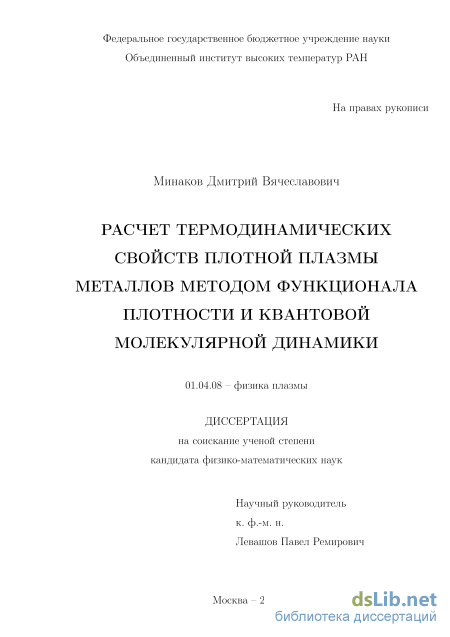 Федеральное государственное бюджетное учреждение науки
Объединенный институт высоких температур РАН

На правах рукописи

Минаков Дмитрий Вячеславович

РАСЧЕТ ТЕРМОДИНАМИЧЕСКИХ СВОЙСТВ ПЛОТНОЙ ПЛАЗМЫ МЕТАЛЛОВ МЕТОДОМ ФУНКЦИОНАЛА ПЛОТНОСТИ И КВАНТОВОЙ МОЛЕКУЛЯРНОЙ ДИНАМИКИ

01.04.08 – физика плазмы

ДИССЕРТАЦИЯ
на соискание ученой степени
кандидата физико-математических наук

Научный руководитель
к. ф.-м. н.
Левашов Павел Ремирович

Москва – 2

dsLib.net
библиотека диссертаций